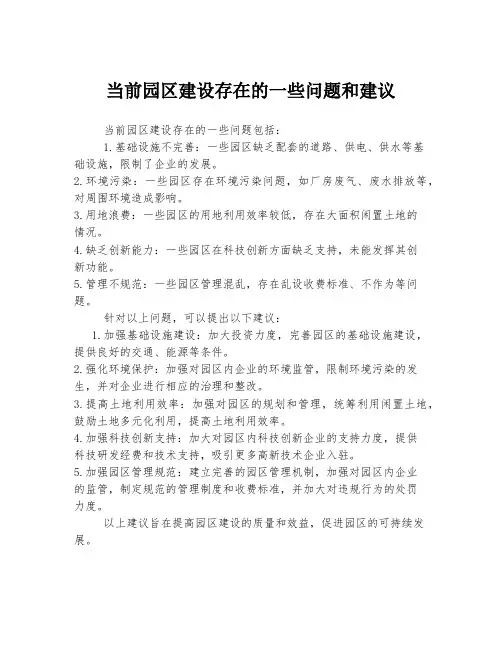 当前园区建设存在的一些问题和建议

当前园区建设存在的一些问题包括：

1. 基础设施不完善：一些园区缺乏配套的道路、供电、供水等基础设施，限制了企业的发展。

2. 环境污染：一些园区存在环境污染问题，如厂房废气、废水排放等，对周围环境造成影响。

3. 用地浪费：一些园区的用地利用效率较低，存在大面积闲置土地的情况。

4. 缺乏创新能力：一些园区在科技创新方面缺乏支持，未能发挥其创新功能。

5. 管理不规范：一些园区管理混乱，存在乱设收费标准、不作为等问题。

针对以上问题，可以提出以下建议：

1. 加强基础设施建设：加大投资力度，完善园区的基础设施建设，提供良好的交通、能源等条件。

2. 强化环境保护：加强对园区内企业的环境监管，限制环境污染的发生，并对企业进行相应的治理和整改。

3. 提高土地利用效率：加强对园区的规划和管理，统筹利用闲置土地，鼓励土地多元化利用，提高土地利用效率。

4. 加强科技创新支持：加大对园区内科技创新企业的支持力度，提供科技研发经费和技术支持，吸引更多高新技术企业入驻。

5. 加强园区管理规范：建立完善的园区管理机制，加强对园区内企业的监管，制定规范的管理制度和收费标准，并加大对违规行为的处罚力度。

以上建议旨在提高园区建设的质量和效益，促进园区的可持续发展。